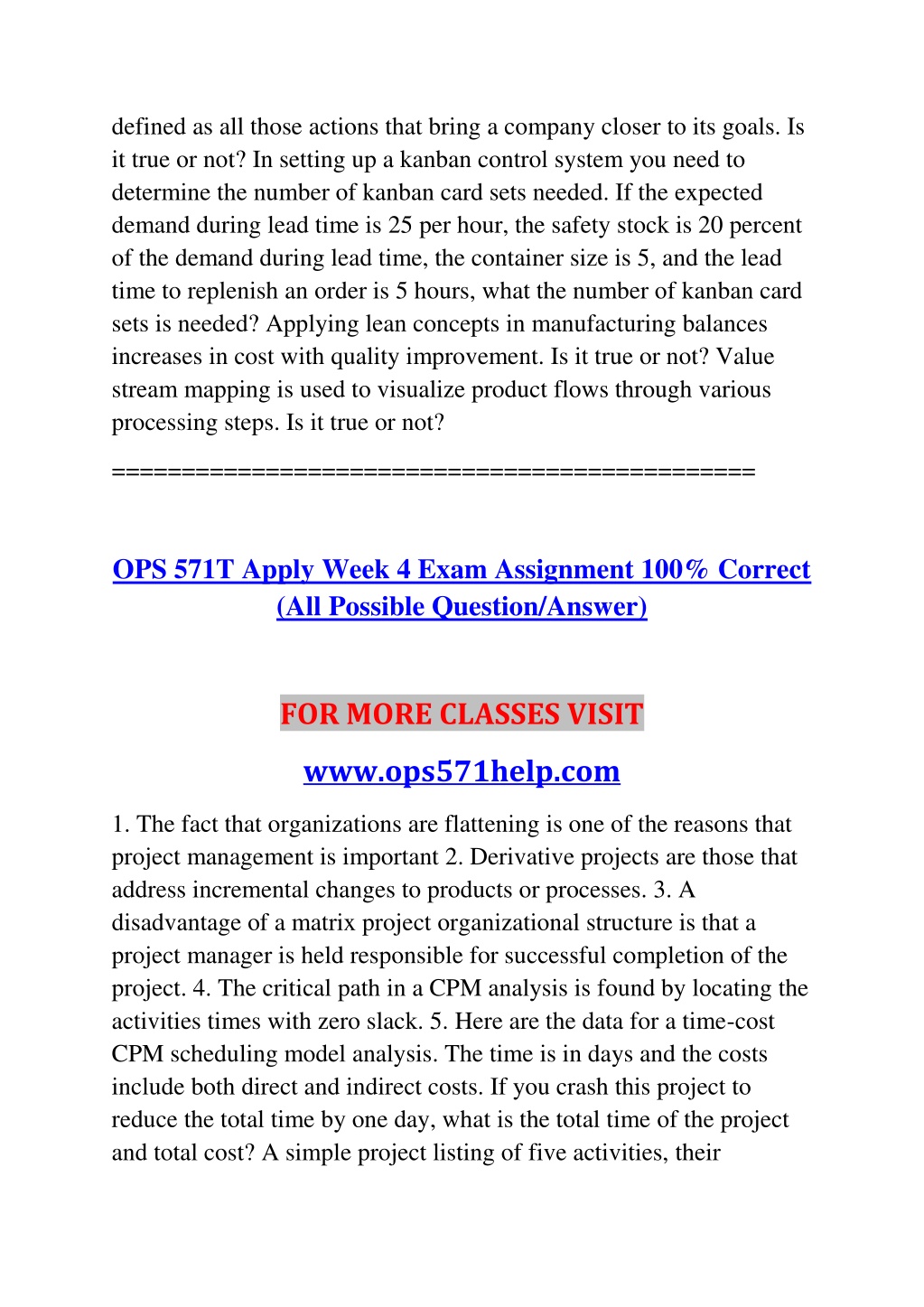 defined as all those actions that bring a company closer to its goals. Is it true or not? In setting up a kanban control system you need to determine the number of kanban card sets needed. If the expected demand during lead time is 25 per hour, the safety stock is 20 percent of the demand during lead time, the container size is 5, and the lead time to replenish an order is 5 hours, what the number of kanban card sets is needed? Applying lean concepts in manufacturing balances increases in cost with quality improvement. Is it true or not? Value stream mapping is used to visualize product flows through various processing steps. Is it true or not?

============================================

OPS 571T Apply Week 4 Exam Assignment 100% Correct (All Possible Question/Answer)

FOR MORE CLASSES VISIT

www.ops571help.com

1. The fact that organizations are flattening is one of the reasons that project management is important 2. Derivative projects are those that address incremental changes to products or processes. 3. A disadvantage of a matrix project organizational structure is that a project manager is held responsible for successful completion of the project. 4. The critical path in a CPM analysis is found by locating the activities times with zero slack. 5. Here are the data for a time-cost CPM scheduling model analysis. The time is in days and the costs include both direct and indirect costs. If you crash this project to reduce the total time by one day, what is the total time of the project and total cost? A simple project listing of five activities, their